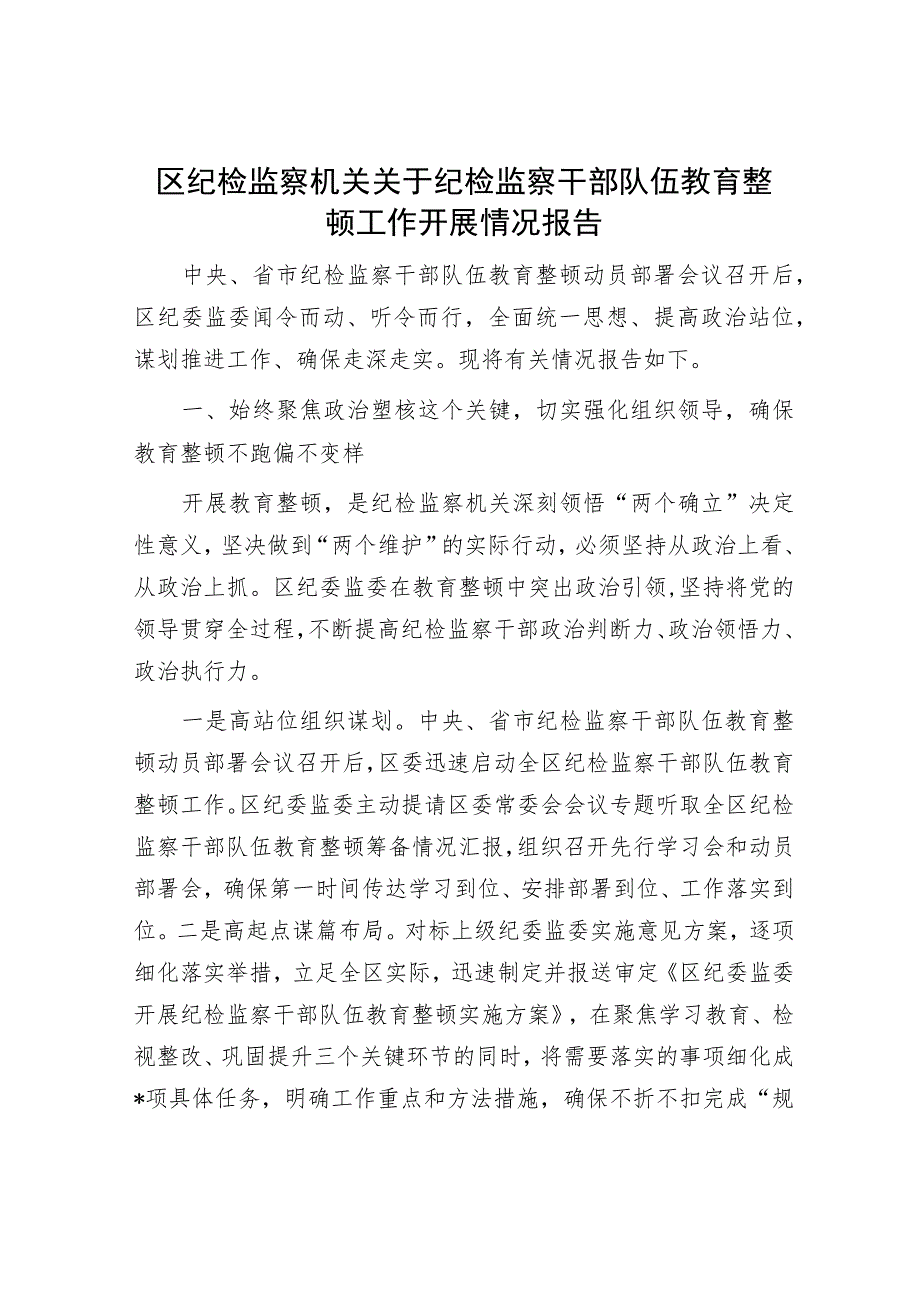 区纪检监察机关关于纪检监察干部队伍教育整顿工作开展情况报告

中央、省市纪检监察干部队伍教育整顿动员部署会议召开后，区纪委监委闻令而动、听令而行，全面统一思想、提高政治站位，谋划推进工作、确保走深走实。现将有关情况报告如下。

一、始终聚焦政治塑核这个关键，切实强化组织领导，确保教育整顿不跑偏不变样

开展教育整顿，是纪检监察机关深刻领悟“两个确立”决定性意义，坚决做到“两个维护”的实际行动，必须坚持从政治上看、从政治上抓。区纪委监委在教育整顿中突出政治引领，坚持将党的领导贯穿全过程，不断提高纪检监察干部政治判断力、政治领悟力、政治执行力。

一是高站位组织谋划。中央、省市纪检监察干部队伍教育整顿动员部署会议召开后，区委迅速启动全区纪检监察干部队伍教育整顿工作。区纪委监委主动提请区委常委会会议专题听取全区纪检监察干部队伍教育整顿筹备情况汇报，组织召开先行学习会和动员部署会，确保第一时间传达学习到位、安排部署到位、工作落实到位。二是高起点谋篇布局。对标上级纪委监委实施意见方案，逐项细化落实举措，立足全区实际，迅速制定并报送审定《区纪委监委开展纪检监察干部队伍教育整顿实施方案》，在聚焦学习教育、检视整改、巩固提升三个关键环节的同时，将需要落实的事项细化成*项具体任务，明确工作重点和方法措施，确保不折不扣完成“规